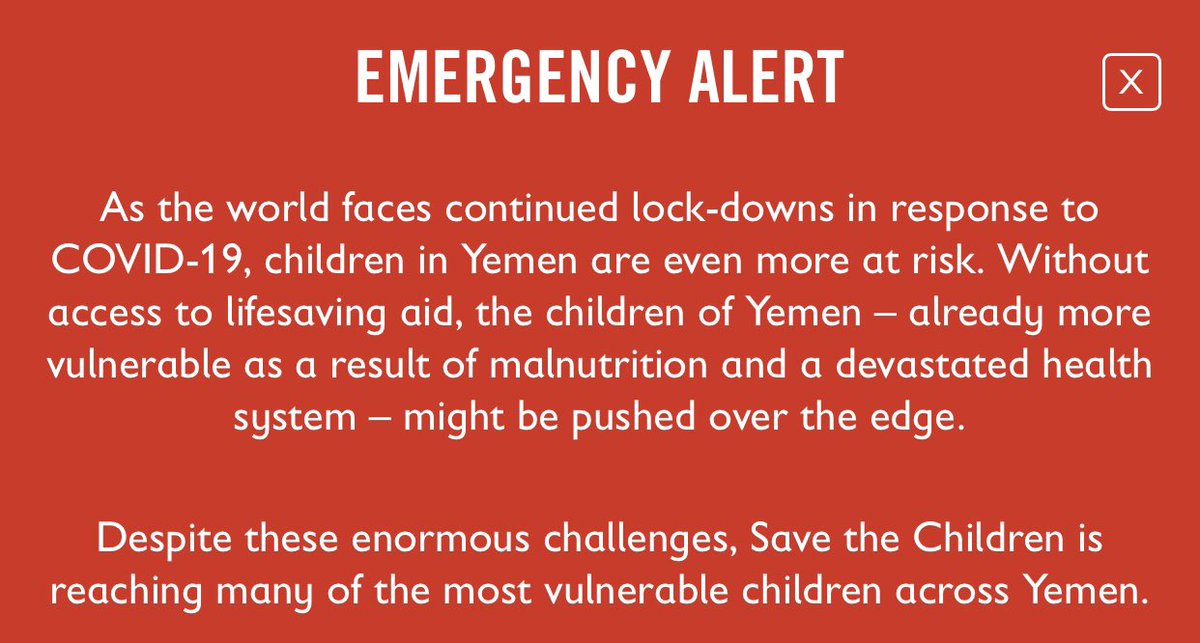 EMERGENCY ALERT

X

As the world faces continued lock-downs in response to COVID-19, children in Yemen are even more at risk. Without access to lifesaving aid, the children of Yemen – already more vulnerable as a result of malnutrition and a devastated health system – might be pushed over the edge.

Despite these enormous challenges, Save the Children is reaching many of the most vulnerable children across Yemen.